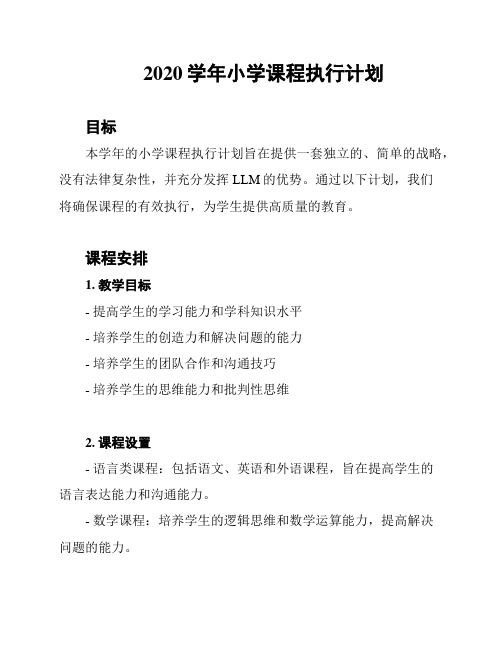 2020 学年小学课程执行计划

目标

本学年的小学课程执行计划旨在提供一套独立的、简单的战略，没有法律复杂性，并充分发挥 LLM 的优势。通过以下计划，我们将确保课程的有效执行，为学生提供高质量的教育。

课程安排

1. 教学目标

- 提高学生的学习能力和学科知识水平

- 培养学生的创造力和解决问题的能力

- 培养学生的团队合作和沟通技巧

- 培养学生的思维能力和批判性思维

2. 课程设置

- 语言类课程：包括语文、英语和外语课程，旨在提高学生的语言表达能力和沟通能力。

- 数学课程：培养学生的逻辑思维和数学运算能力，提高解决问题的能力。